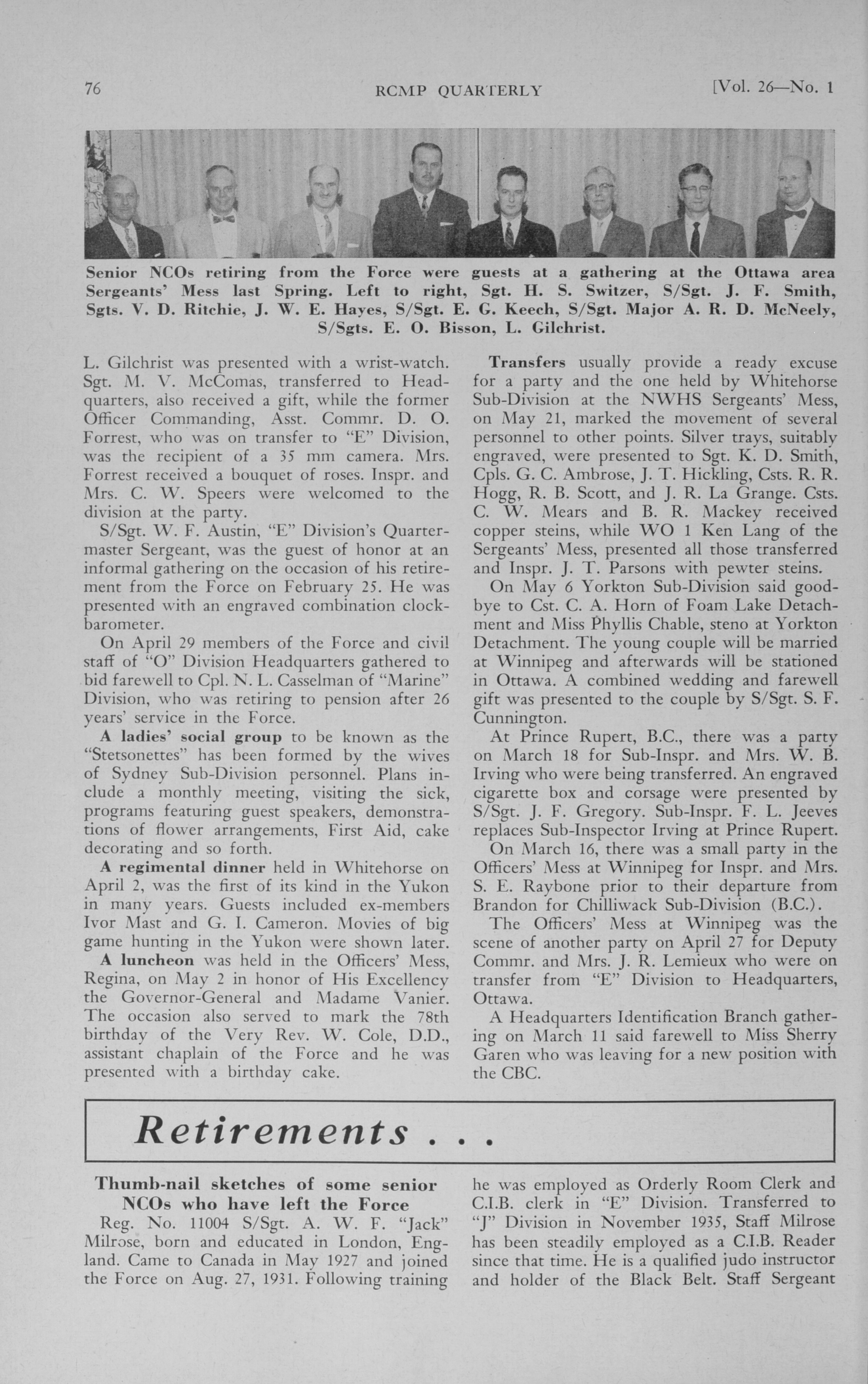 76 RCMP QUARTERLY [Vol. 26—No. 1

Senior NCOs retiring from the Force were guests at a gathering at the Ottawa area Sergeants' Mess last Spring. Left to right, Sgt. H. S. Switzer, S/Sgt. J. F. Smith, Sgts. V. D. Ritchie, J. W. E. Hayes, S/Sgt. E. G. Keech, S/Sgt. Major A. R. D. McNeely, S/Sgts. E. O. Bisson, L. Gilchrist.

L. Gilchrist was presented with a wrist-watch. Sgt. M. V. McComas, transferred to Headquarters, also received a gift, while the former Officer Commanding, Asst. Commr. D. O. Forrest, who was on transfer to "E" Division, was the recipient of a 35 mm camera. Mrs. Forrest received a bouquet of roses. Inspr. and Mrs. C. W. Speers were welcomed to the division at the party.

S/Sgt. W. F. Austin, "E" Division's Quartermaster Sergeant, was the guest of honor at an informal gathering on the occasion of his retirement from the Force on February 25. He was presented with an engraved combination clock-barometer.

On April 29 members of the Force and civil staff of "O" Division Headquarters gathered to bid farewell to Cpl. N. L. Casselman of "Marine" Division, who was retiring to pension after 26 years' service in the Force.

A ladies' social group to be known as the "Stetsonettes" has been formed by the wives of Sydney Sub-Division personnel. Plans include a monthly meeting, visiting the sick, programs featuring guest speakers, demonstrations of flower arrangements, First Aid, cake decorating and so forth.

A regimental dinner held in Whitehorse on April 2, was the first of its kind in the Yukon in many years. Guests included ex-members Ivor Mast and G. I. Cameron. Movies of big game hunting in the Yukon were shown later.

A luncheon was held in the Officers' Mess, Regina, on May 2 in honor of His Excellency the Governor-General and Madame Vanier. The occasion also served to mark the 78th birthday of the Very Rev. W. Cole, D.D., assistant chaplain of the Force and he was presented with a birthday cake.

Transfers usually provide a ready excuse for a party and the one held by Whitehorse Sub-Division at the NWHS Sergeants' Mess, on May 21, marked the movement of several personnel to other points. Silver trays, suitably engraved, were presented to Sgt. K. D. Smith, Cpls. G. C. Ambrose, J. T. Hickling, Csts. R. R. Hogg, R. B. Scott, and J. R. La Grange. Csts. C. W. Mears and B. R. Mackey received copper steins, while WO 1 Ken Lang of the Sergeants' Mess, presented all those transferred and Inspr. J. T. Parsons with pewter steins.

On May 6 Yorkton Sub-Division said goodbye to Cst. C. A. Horn of Foam Lake Detachment and Miss Phyllis Chable, steno at Yorkton Detachment. The young couple will be married at Winnipeg and afterwards will be stationed in Ottawa. A combined wedding and farewell gift was presented to the couple by S/Sgt. S. F. Cunnington.

At Prince Rupert, B.C., there was a party on March 18 for Sub-Inspr. and Mrs. W. B. Irving who were being transferred. An engraved cigarette box and corsage were presented by S/Sgt. J. F. Gregory. Sub-Inspr. F. L. Jeeves replaces Sub-Inspector Irving at Prince Rupert.

On March 16, there was a small party in the Officers' Mess at Winnipeg for Inspr. and Mrs. S. E. Raybone prior to their departure from Brandon for Chilliwack Sub-Division (B.C.).

The Officers' Mess at Winnipeg was the scene of another party on April 27 for Deputy Commr. and Mrs. J. R. Lemieux who were on transfer from "E" Division to Headquarters, Ottawa.

A Headquarters Identification Branch gathering on March 11 said farewell to Miss Sherry Garen who was leaving for a new position with the CBC.

Retirements . . .

Thumb-nail sketches of some senior NCOs who have left the Force

Reg. No. 11004 S/Sgt. A. W. F. "Jack" Milrose, born and educated in London, England. Came to Canada in May 1927 and joined the Force on Aug. 27, 1931. Following training he was employed as Orderly Room Clerk and C.I.B. clerk in "E" Division. Transferred to "J" Division in November 1935, Staff Milrose has been steadily employed as a C.I.B. Reader since that time. He is a qualified judo instructor and holder of the Black Belt. Staff Sergeant